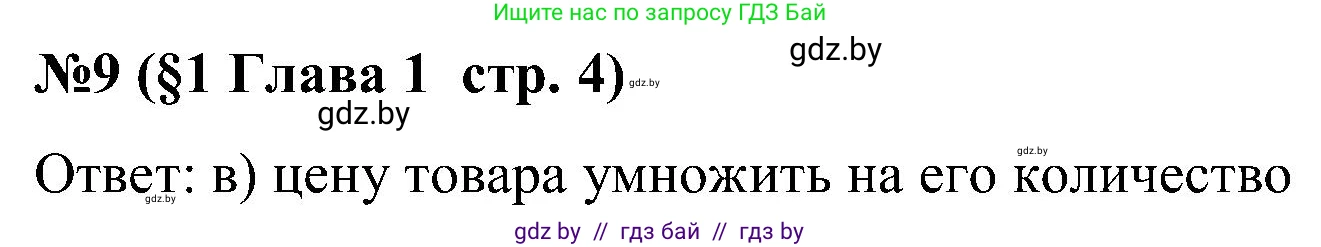 Ищите нас по запросу ГДЗ Бай

gdz.by

№9 (§1 Глава 1 стр. 4) gdz.by

gdz.by

gdz.by

Ответ: в) цену товара умножить на его количество

gdz.by

gdz by // гдз бай // гдз by